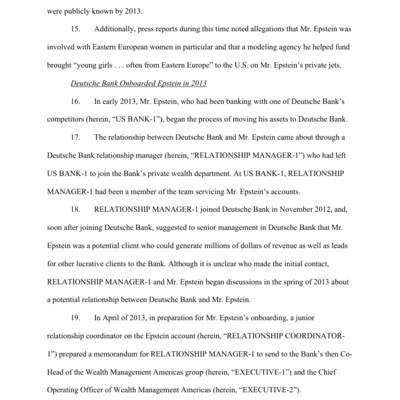 were publicly known by 2013.

15. Additionally, press reports during this time noted allegations that Mr. Epstein was involved with Eastern European women in particular and that a modeling agency he helped fund brought "young girls . . . often from Eastern Europe" to the U.S. on Mr. Epstein's private jets.

Deutsche Bank Onboarded Epstein in 2013

16. In early 2013, Mr. Epstein, who had been banking with one of Deutsche Bank's competitors (herein, "US BANK-1"), began the process of moving his assets to Deutsche Bank.

17. The relationship between Deutsche Bank and Mr. Epstein came about through a Deutsche Bank relationship manager (herein, "RELATIONSHIP MANAGER-1") who had left US BANK-1 to join the Bank's private wealth department. At US BANK-1, RELATIONSHIP MANAGER-1 had been a member of the team servicing Mr. Epstein's accounts.

18. RELATIONSHIP MANAGER-1 joined Deutsche Bank in November 2012, and, soon after joining Deutsche Bank, suggested to senior management in Deutsche Bank that Mr. Epstein was a potential client who could generate millions of dollars of revenue as well as leads for other lucrative clients to the Bank. Although it is unclear who made the initial contact, RELATIONSHIP MANAGER-1 and Mr. Epstein began discussions in the spring of 2013 about a potential relationship between Deutsche Bank and Mr. Epstein.

19. In April of 2013, in preparation for Mr. Epstein's onboarding, a junior relationship coordinator on the Epstein account (herein, "RELATIONSHIP COORDINATOR-1") prepared a memorandum for RELATIONSHIP MANAGER-1 to send to the Bank's then Co-Head of the Wealth Management Americas group (herein, "EXECUTIVE-1") and the Chief Operating Officer of Wealth Management Americas (herein, "EXECUTIVE-2").